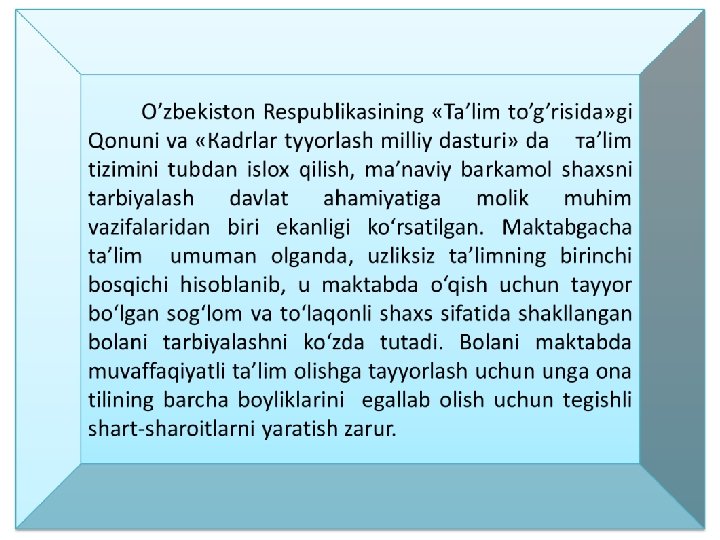 O'zbekiston Respublikasining «Ta'lim to'g'risida»gi Qonuni va «Кadrlar tyyorlash milliy dasturi» da та'lim tizimini tubdan islox qilish, ma'naviy barkamol shaxsni tarbiyalash davlat ahamiyatiga molik muhim vazifalaridan biri ekanligi ko'rsatilgan. Maktabgacha ta'lim umuman olganda, uzliksiz ta'limning birinchi bosqichi hisoblanib, u maktabda o'qish uchun tayyor bo'lgan sog'lom va to'laqonli shaxs sifatida shakllangan bolani tarbiyalashni ko'zda tutadi. Bolani maktabda muvaffaqiyatli ta'lim olishga tayyorlash uchun unga ona tilining barcha boyliklarini egallab olish uchun tegishli shart-sharoitlarni yaratish zarur.